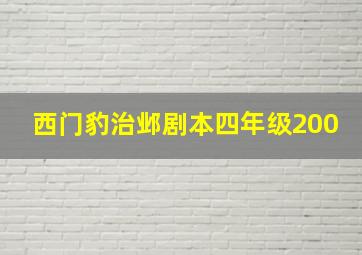 西门豹治邺剧本四年级200